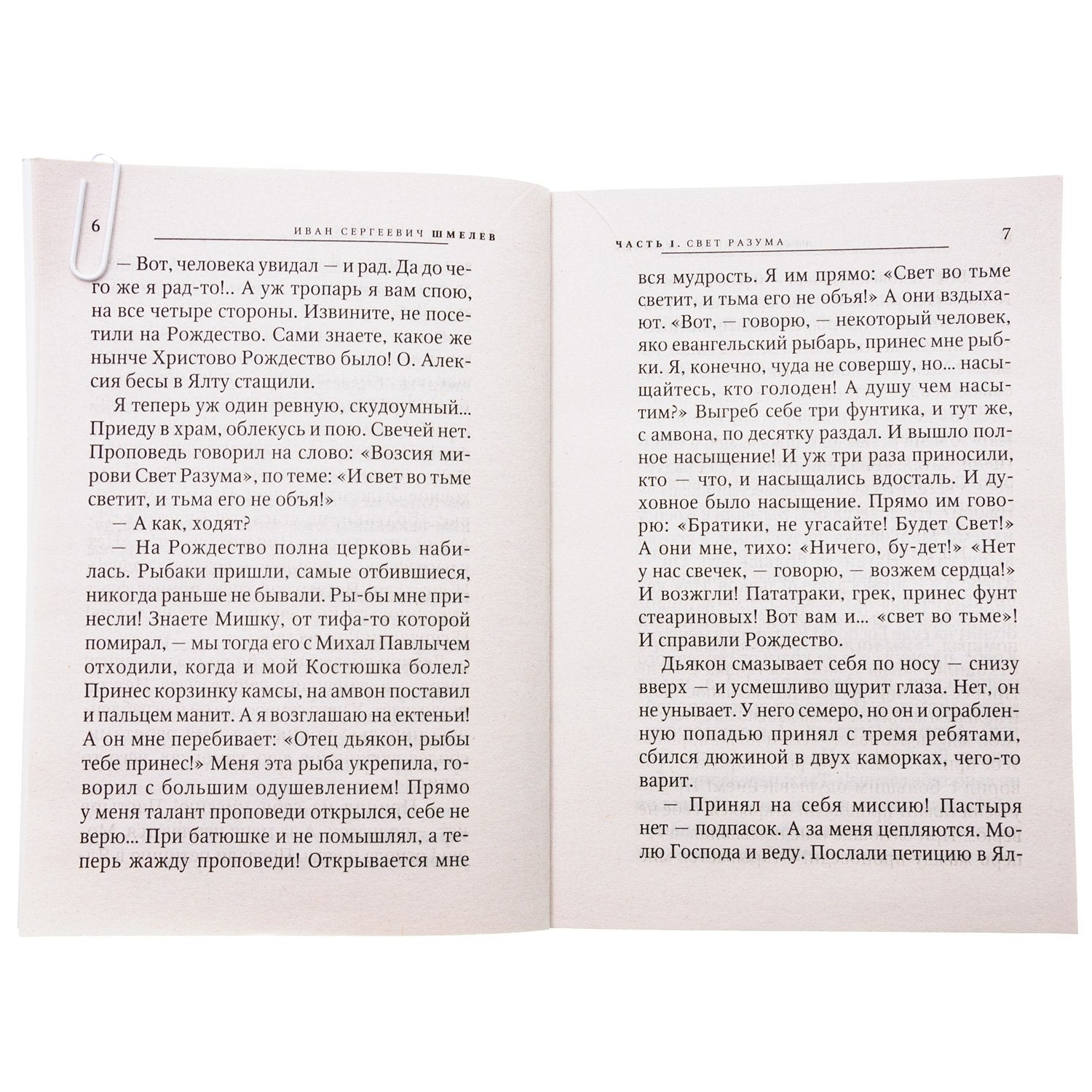 6

ИВАН СЕРГЕЕВИЧ ШМЕЛЕВ

— Вот, человека увидал — и рад. Да до чего же я рад-то!.. А уж тропарь я вам спою, на все четыре стороны. Извините, не посетили на Рождество. Сами знаете, какое же нынче Христово Рождество было! О. Алексия бесы в Ялту стащили.

Я теперь уж один ревную, скудоумный... Приеду в храм, облекусь и пою. Свечей нет. Проповедь говорил на слово: «Возсия мирови Свет Разума», по теме: «И свет во тьме светит, и тьма его не объя!»

— А как, ходят?

— На Рождество полна церковь набилась. Рыбаки пришли, самые отбившиеся, никогда раньше не бывали. Ры-бы мне принесли! Знаете Мишку, от тифа-то которой помирал, — мы тогда его с Михал Павлычем отходили, когда и мой Костюшка болел? Принес корзинку камсы, на амвон поставил и пальцем манит. А я возглашаю на ектеньи! А он мне перебивает: «Отец дьякон, рыбы тебе принес!» Меня эта рыба укрепила, говорил с большим одушевлением! Прямо у меня талант проповеди открылся, себе не верю... При батюшке и не помышлял, а теперь жажду проповеди! Открывается мне

ЧАСТЬ I. СВЕТ РАЗУМА

7

вся мудрость. Я им прямо: «Свет во тьме светит, и тьма его не объя!» А они вздыхают. «Вот, — говорю, — некоторый человек, яко евангельский рыбарь, принес мне рыбки. Я, конечно, чуда не совершу, но... насыщайтесь, кто голоден! А душу чем насытим?» Выгреб себе три фунтика, и тут же, с амвона, по десятку раздал. И вышло полное насыщение! И уж три раза приносили, кто — что, и насыщались вдосталь. И духовное было насыщение. Прямо им говорю: «Братики, не угасайте! Будет Свет!» А они мне, тихо: «Ничего, бу-дет!» «Нет у нас свечек, — говорю, — возжем сердца!» И возжгли! Пататраки, грек, принес фунт стеариновых! Вот вам и... «свет во тьме»! И справили Рождество.

Дьякон смазывает себя по носу — снизу вверх — и усмешливо щурит глаза. Нет, он не унывает. У него семеро, но он и ограбленную попадью принял с тремя ребятами, сбился дюжиной в двух каморках, чего-то варит.

— Принял на себя миссию! Пастыря нет — подпасок. А за меня цепляются. Молю Господа и веду. Послали петицию в Ял-